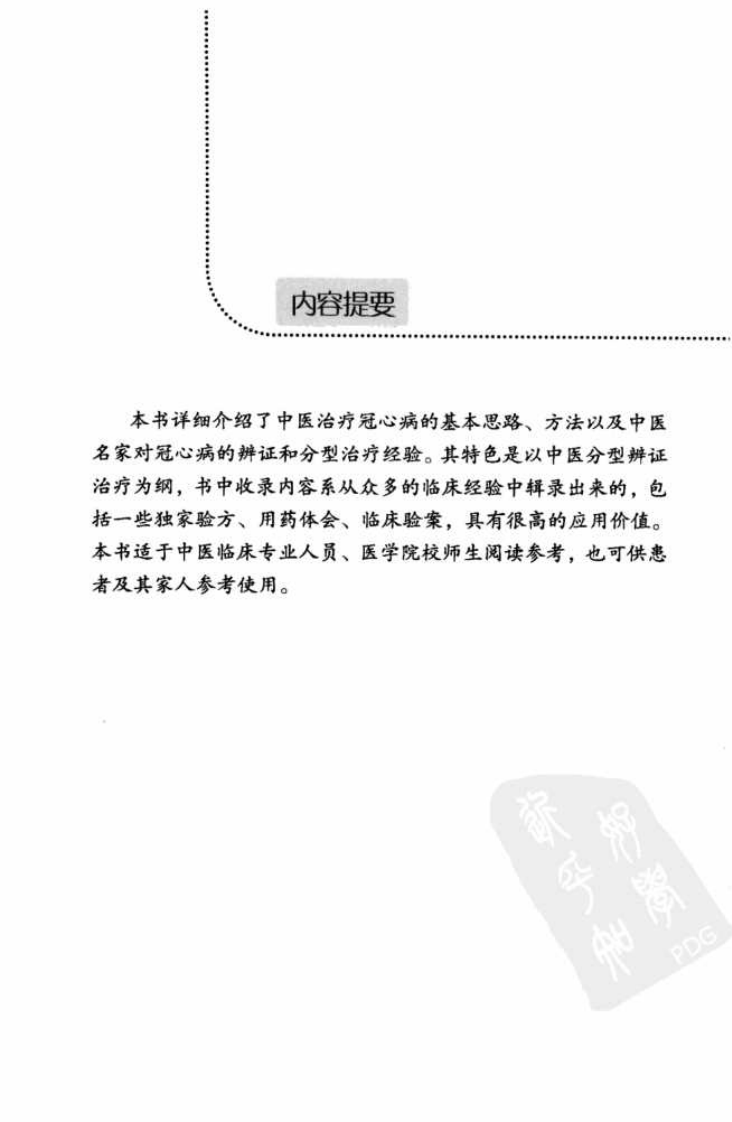 内容提要

本书详细介绍了中医治疗冠心病的基本思路、方法以及中医名家对冠心病的辨证和分型治疗经验。其特色是以中医分型辨证治疗为纲，书中收录内容系从众多的临床经验中辑录出来的，包括一些独家验方、用药体会、临床验案，具有很高的应用价值。本书适于中医临床专业人员、医学院校师生阅读参考，也可供患者及其家人参考使用。

PDG